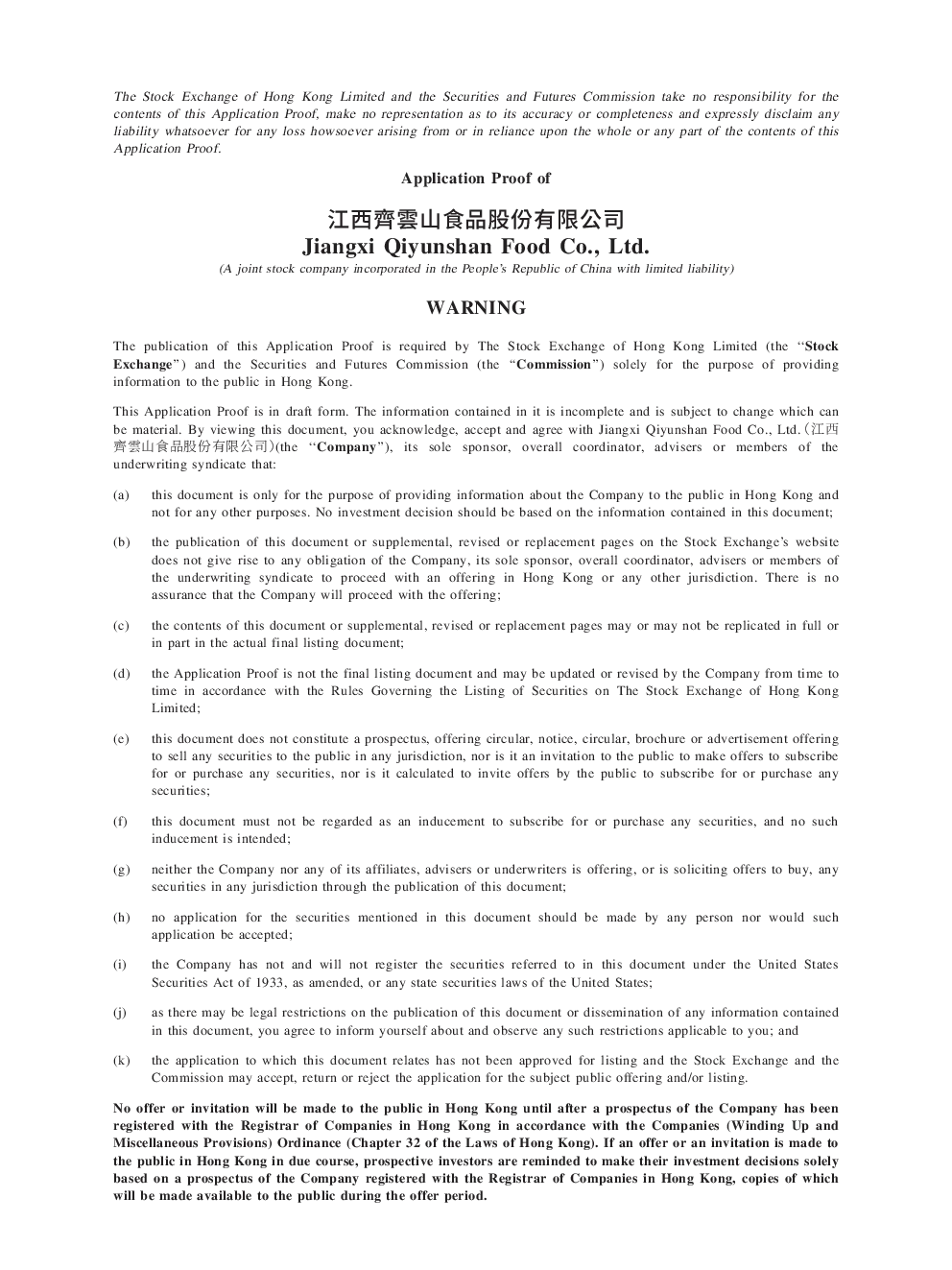 The Stock Exchange of Hong Kong Limited and the Securities and Futures Commission take no responsibility for the contents of this Application Proof, make no representation as to its accuracy or completeness and expressly disclaim any liability whatsoever for any loss howsoever arising from or in reliance upon the whole or any part of the contents of this Application Proof.

Application Proof of

江西齊雲山食品股份有限公司
Jiangxi Qiyunshan Food Co., Ltd.

(A joint stock company incorporated in the People's Republic of China with limited liability)

WARNING

The publication of this Application Proof is required by The Stock Exchange of Hong Kong Limited (the "Stock Exchange") and the Securities and Futures Commission (the "Commission") solely for the purpose of providing information to the public in Hong Kong.

This Application Proof is in draft form. The information contained in it is incomplete and is subject to change which can be material. By viewing this document, you acknowledge, accept and agree with Jiangxi Qiyunshan Food Co., Ltd. (江西齊雲山食品股份有限公司)(the "Company"), its sole sponsor, overall coordinator, advisers or members of the underwriting syndicate that:

(a) this document is only for the purpose of providing information about the Company to the public in Hong Kong and not for any other purposes. No investment decision should be based on the information contained in this document;

(b) the publication of this document or supplemental, revised or replacement pages on the Stock Exchange's website does not give rise to any obligation of the Company, its sole sponsor, overall coordinator, advisers or members of the underwriting syndicate to proceed with an offering in Hong Kong or any other jurisdiction. There is no assurance that the Company will proceed with the offering;

(c) the contents of this document or supplemental, revised or replacement pages may or may not be replicated in full or in part in the actual final listing document;

(d) the Application Proof is not the final listing document and may be updated or revised by the Company from time to time in accordance with the Rules Governing the Listing of Securities on The Stock Exchange of Hong Kong Limited;

(e) this document does not constitute a prospectus, offering circular, notice, circular, brochure or advertisement offering to sell any securities to the public in any jurisdiction, nor is it an invitation to the public to make offers to subscribe for or purchase any securities, nor is it calculated to invite offers by the public to subscribe for or purchase any securities;

(f) this document must not be regarded as an inducement to subscribe for or purchase any securities, and no such inducement is intended;

(g) neither the Company nor any of its affiliates, advisers or underwriters is offering, or is soliciting offers to buy, any securities in any jurisdiction through the publication of this document;

(h) no application for the securities mentioned in this document should be made by any person nor would such application be accepted;

(i) the Company has not and will not register the securities referred to in this document under the United States Securities Act of 1933, as amended, or any state securities laws of the United States;

(j) as there may be legal restrictions on the publication of this document or dissemination of any information contained in this document, you agree to inform yourself about and observe any such restrictions applicable to you; and

(k) the application to which this document relates has not been approved for listing and the Stock Exchange and the Commission may accept, return or reject the application for the subject public offering and/or listing.

No offer or invitation will be made to the public in Hong Kong until after a prospectus of the Company has been registered with the Registrar of Companies in Hong Kong in accordance with the Companies (Winding Up and Miscellaneous Provisions) Ordinance (Chapter 32 of the Laws of Hong Kong). If an offer or an invitation is made to the public in Hong Kong in due course, prospective investors are reminded to make their investment decisions solely based on a prospectus of the Company registered with the Registrar of Companies in Hong Kong, copies of which will be made available to the public during the offer period.